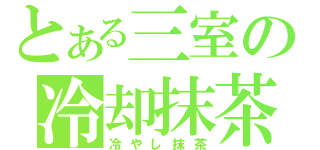 とある三室の
冷却抹茶
冷やし抹茶